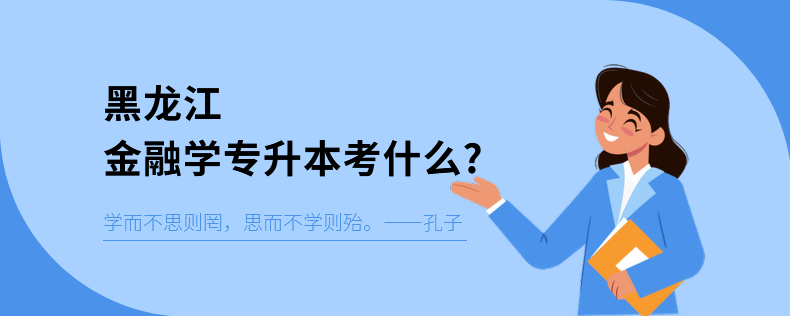 黑龙江
金融学专升本考什么?

学而不思则罔，思而不学则殆。——孔子